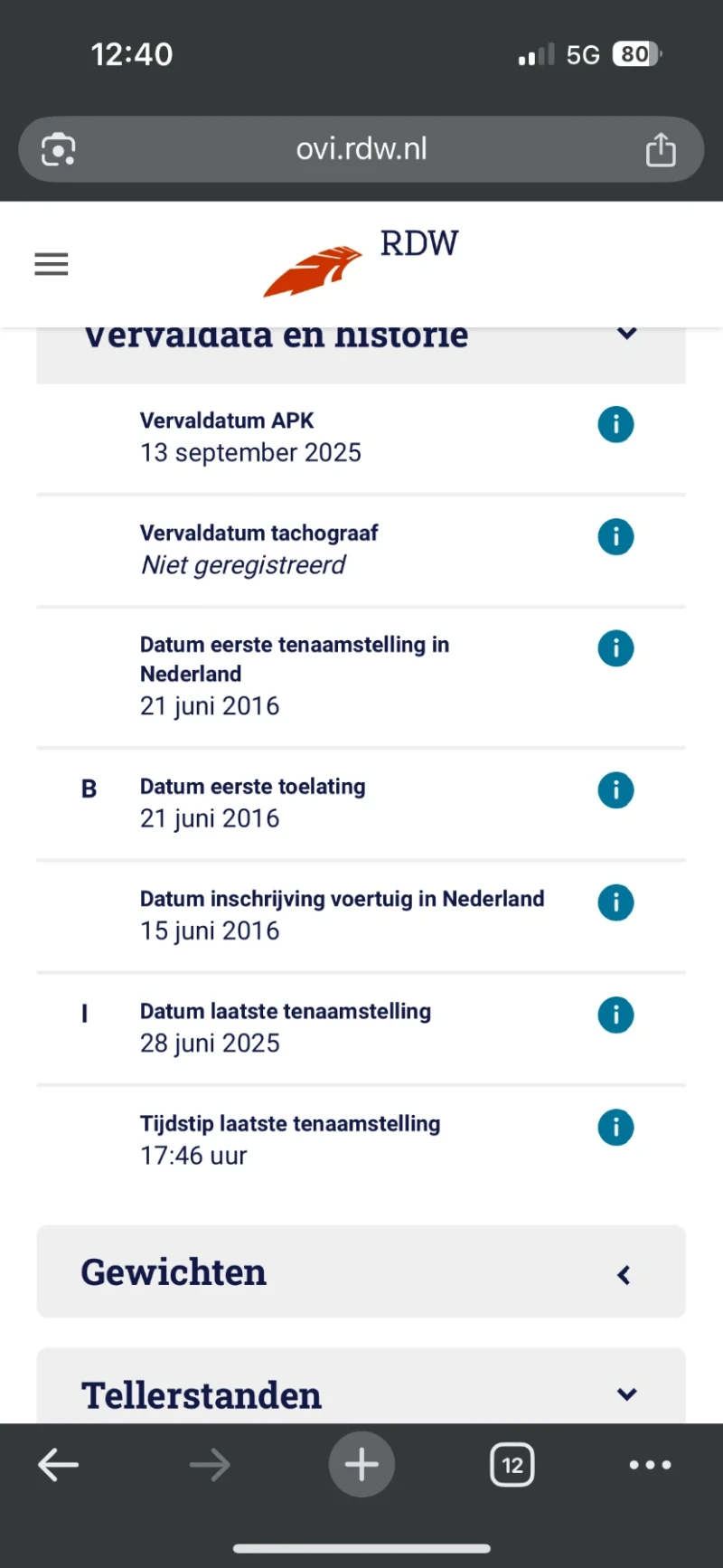 12:40

5G 80

ovi.rdw.nl

RDW

Vervaldata en historie

Vervaldatum APK
13 september 2025

Vervaldatum tachograaf
Niet geregistreerd

Datum eerste tenaamstelling in Nederland
21 juni 2016

B Datum eerste toelating
21 juni 2016

Datum inschrijving voertuig in Nederland
15 juni 2016

I Datum laatste tenaamstelling
28 juni 2025

Tijdstip laatste tenaamstelling
17:46 uur

Gewichten

Tellerstanden

12